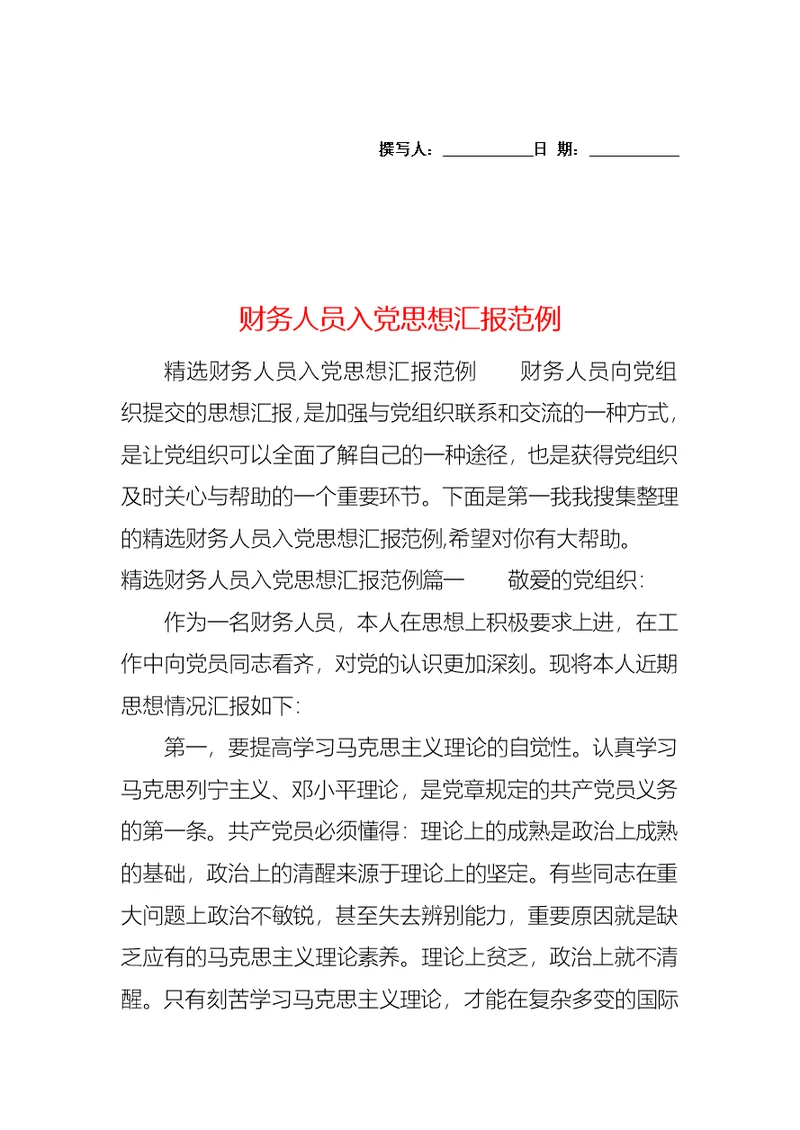 撰写人：__________日 期：__________

财务人员入党思想汇报范例

精选财务人员入党思想汇报范例　　财务人员向党组织提交的思想汇报，是加强与党组织联系和交流的一种方式，是让党组织可以全面了解自己的一种途径，也是获得党组织及时关心与帮助的一个重要环节。下面是第一我我搜集整理的精选财务人员入党思想汇报范例,希望对你有大帮助。
精选财务人员入党思想汇报范例篇一　　敬爱的党组织：

作为一名财务人员，本人在思想上积极要求上进，在工作中向党员同志看齐，对党的认识更加深刻。现将本人近期思想情况汇报如下：

第一，要提高学习马克思主义理论的自觉性。认真学习马克思列宁主义、邓小平理论，是党章规定的共产党员义务的第一条。共产党员必须懂得：理论上的成熟是政治上成熟的基础，政治上的清醒来源于理论上的坚定。有些同志在重大问题上政治不敏锐，甚至失去辨别能力，重要原因就是缺乏应有的马克思主义理论素养。理论上贫乏，政治上就不清醒。只有刻苦学习马克思主义理论，才能在复杂多变的国际